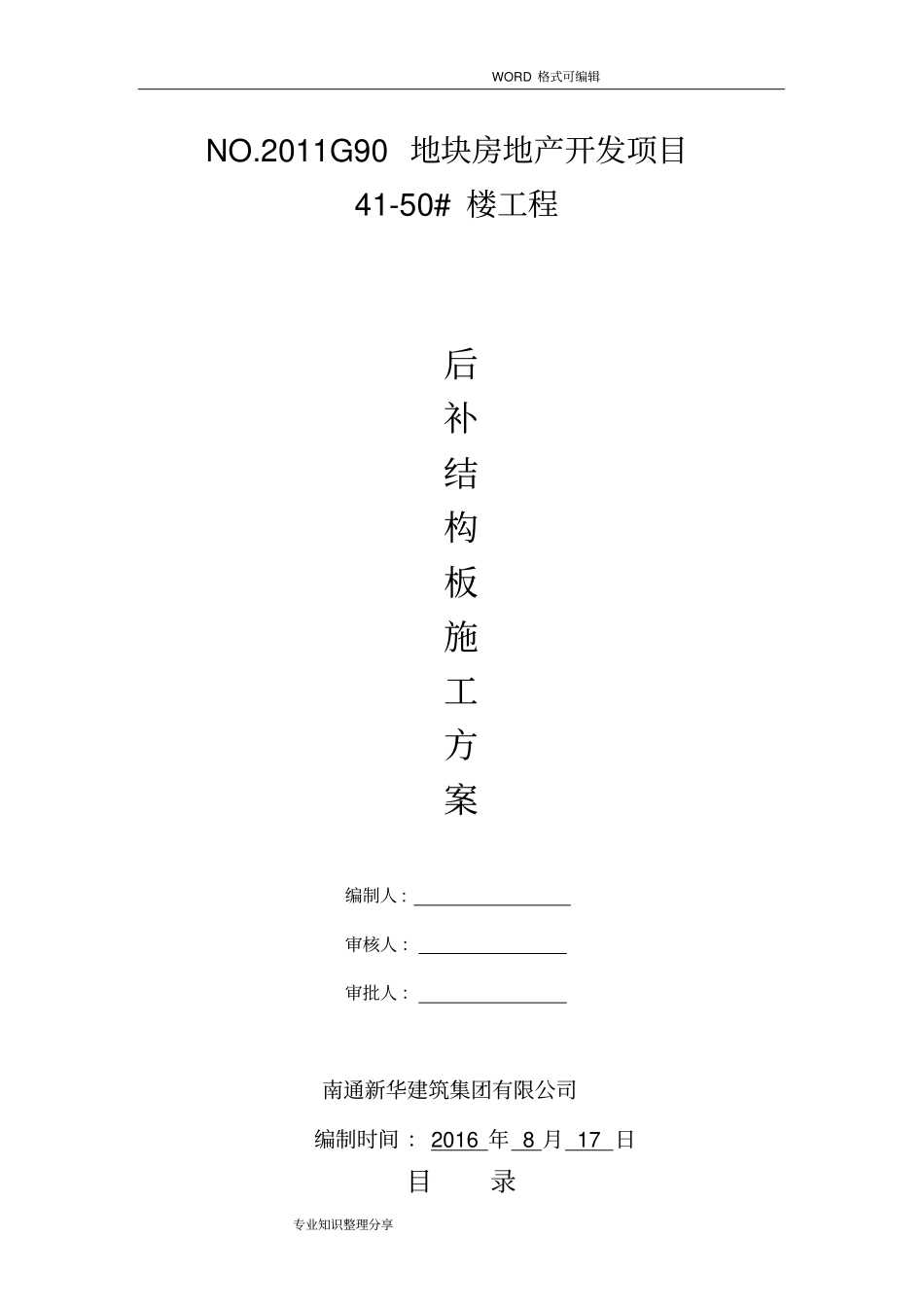 WORD格式可编辑

NO.2011G90 地块房地产开发项目

41-50#楼工程

后
补
结
构
板
施
工
方
案

编制人：____

审核人：____

审批人：____

南通新华建筑集团有限公司

编制时间：2016年8月17日

目 录

专业知识整理分享